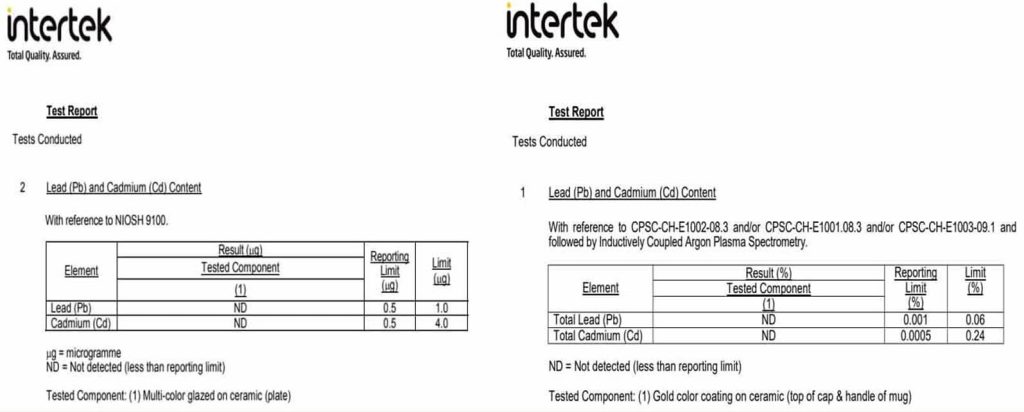 intertek
Total Quality. Assured.

Test Report

Tests Conducted

2 Lead (Pb) and Cadmium (Cd) Content

With reference to NIOSH 9100.

| Element | Result (µg) Tested Component (1) | Reporting Limit (µg) | Limit (µg) |
|---|---|---|---|
| Lead (Pb) | ND | 0.5 | 1.0 |
| Cadmium (Cd) | ND | 0.5 | 4.0 |

µg = microgramme
ND = Not detected (less than reporting limit)

Tested Component: (1) Multi-color glazed on ceramic (plate)

intertek
Total Quality. Assured.

Test Report

Tests Conducted

1 Lead (Pb) and Cadmium (Cd) Content

With reference to CPSC-CH-E1002-08.3 and/or CPSC-CH-E1001.08.3 and/or CPSC-CH-E1003-09.1 and followed by Inductively Coupled Argon Plasma Spectrometry.

| Element | Result (%) Tested Component (1) | Reporting Limit (%) | Limit (%) |
|---|---|---|---|
| Total Lead (Pb) | ND | 0.001 | 0.06 |
| Total Cadmium (Cd) | ND | 0.0005 | 0.24 |

ND = Not detected (less than reporting limit)

Tested Component: (1) Gold color coating on ceramic (top of cap & handle of mug)